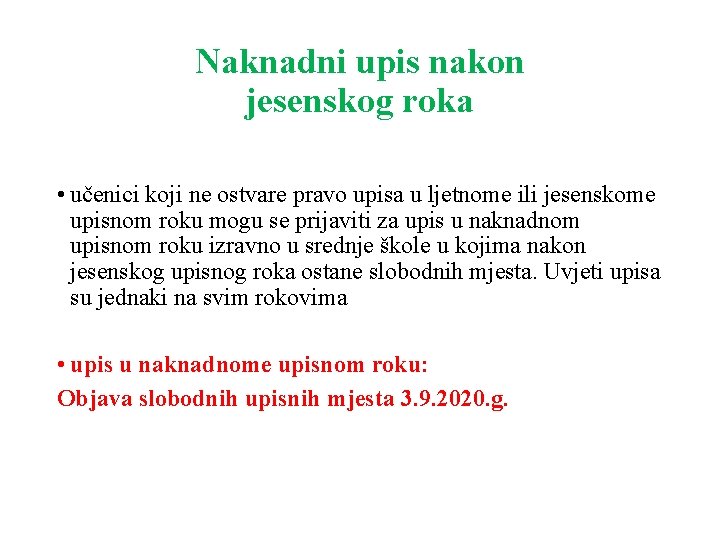 Naknadni upis nakon jesenskog roka

• učenici koji ne ostvare pravo upisa u ljetnome ili jesenskome upisnom roku mogu se prijaviti za upis u naknadnom upisnom roku izravno u srednje škole u kojima nakon jesenskog upisnog roka ostane slobodnih mjesta. Uvjeti upisa su jednaki na svim rokovima

• upis u naknadnome upisnom roku:
Objava slobodnih upisnih mjesta 3.9.2020.g.